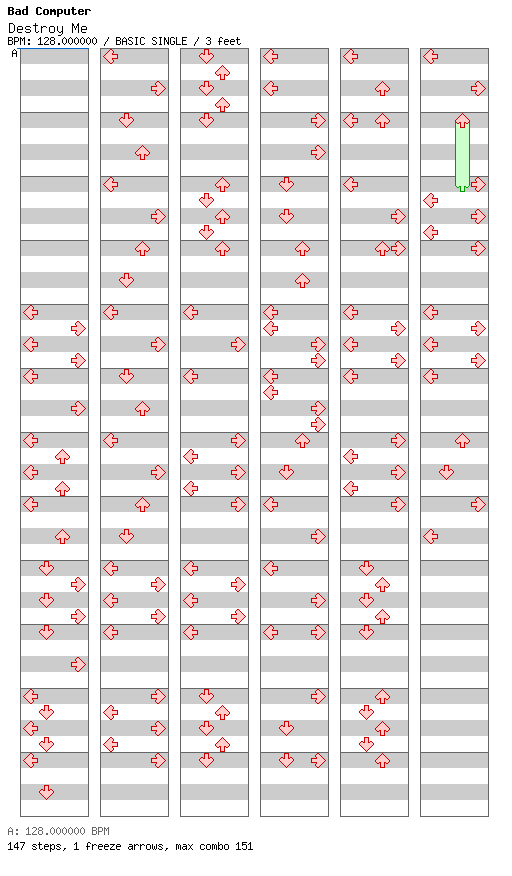 Bad Computer
Destroy Me
BPM: 128.000000 / BASIC SINGLE / 3 feet

A

A: 128.000000 BPM
147 steps, 1 freeze arrows, max combo 151